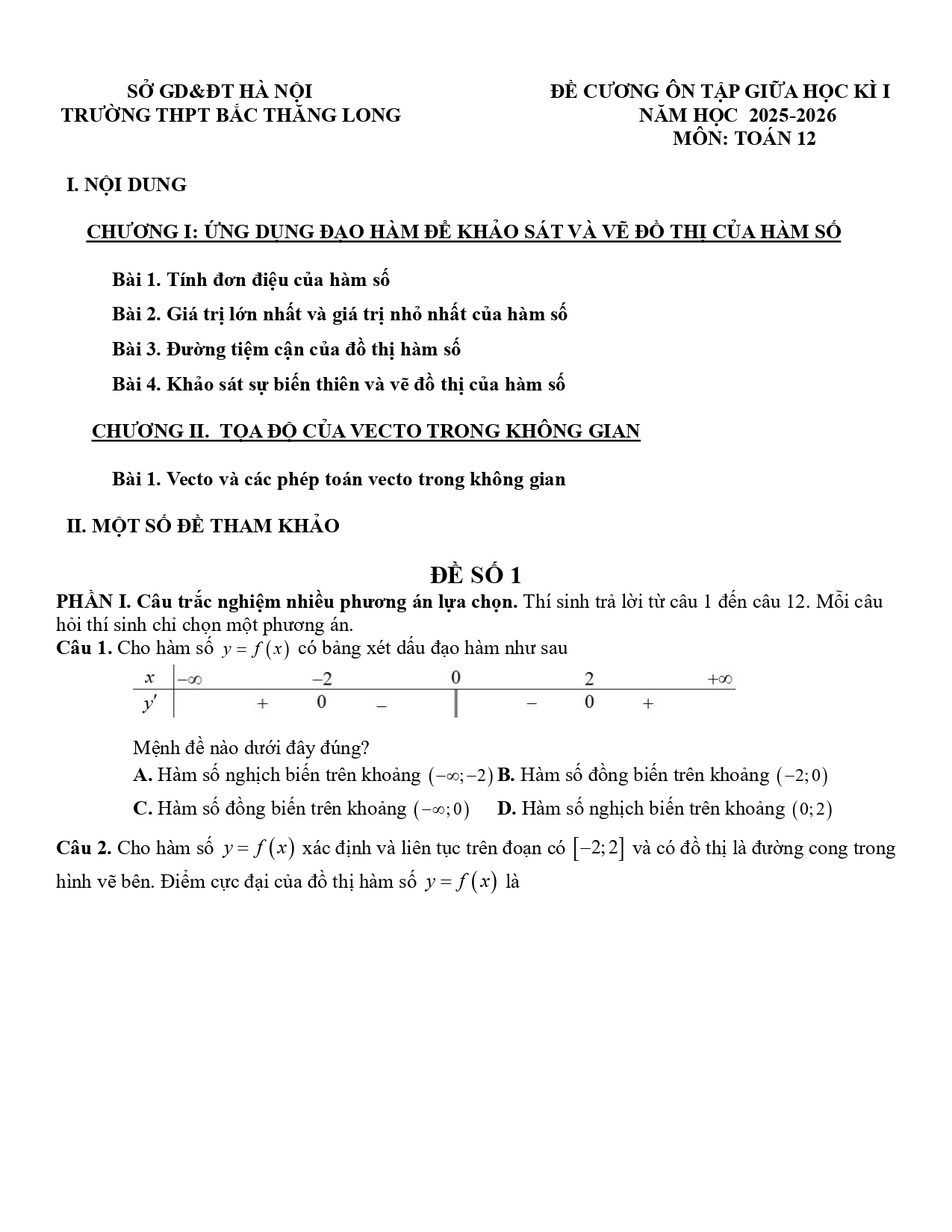 SỞ GD&ĐT HÀ NỘI
TRƯỜNG THPT BẮC THĂNG LONG

ĐỀ CƯƠNG ÔN TẬP GIỮA HỌC KÌ I
NĂM HỌC 2025-2026
MÔN: TOÁN 12

I. NỘI DUNG

CHƯƠNG I: ỨNG DỤNG ĐẠO HÀM ĐỂ KHẢO SÁT VÀ VẼ ĐỒ THỊ CỦA HÀM SỐ

Bài 1. Tính đơn điệu của hàm số

Bài 2. Giá trị lớn nhất và giá trị nhỏ nhất của hàm số

Bài 3. Đường tiệm cận của đồ thị hàm số

Bài 4. Khảo sát sự biến thiên và vẽ đồ thị của hàm số

CHƯƠNG II. TỌA ĐỘ CỦA VECTO TRONG KHÔNG GIAN

Bài 1. Vecto và các phép toán vecto trong không gian

II. MỘT SỐ ĐỀ THAM KHẢO

ĐỀ SỐ 1

PHẦN I. Câu trắc nghiệm nhiều phương án lựa chọn. Thí sinh trả lời từ câu 1 đến câu 12. Mỗi câu hỏi thí sinh chỉ chọn một phương án.

Câu 1. Cho hàm số $y = f(x)$ có bảng xét dấu đạo hàm như sau

| $x$ | $-\infty$ | | $-2$ | | $0$ | | $2$ | | $+\infty$ |
|---|---|---|---|---|---|---|---|---|---|
| $y'$ | | $+$ | $0$ | $-$ | $\|$ | $-$ | $0$ | $+$ | |

Mệnh đề nào dưới đây đúng?

A. Hàm số nghịch biến trên khoảng $(-\infty;-2)$ B. Hàm số đồng biến trên khoảng $(-2;0)$

C. Hàm số đồng biến trên khoảng $(-\infty;0)$ D. Hàm số nghịch biến trên khoảng $(0;2)$

Câu 2. Cho hàm số $y = f(x)$ xác định và liên tục trên đoạn có $[-2;2]$ và có đồ thị là đường cong trong hình vẽ bên. Điểm cực đại của đồ thị hàm số $y = f(x)$ là